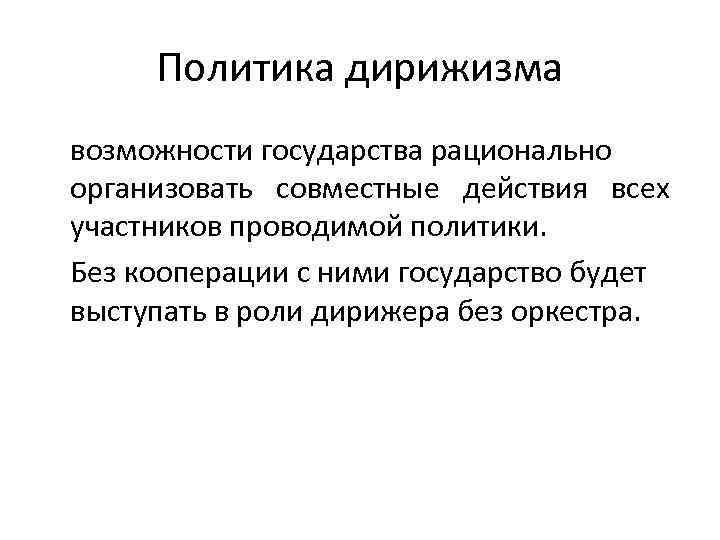 Политика дирижизма

возможности государства рационально организовать совместные действия всех участников проводимой политики.

Без кооперации с ними государство будет выступать в роли дирижера без оркестра.